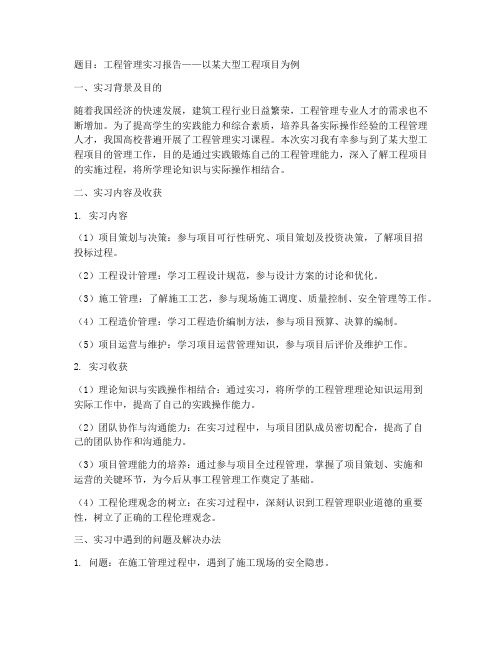 题目：工程管理实习报告——以某大型工程项目为例

一、实习背景及目的

随着我国经济的快速发展，建筑工程行业日益繁荣，工程管理专业人才的需求也不断增加。为了提高学生的实践能力和综合素质，培养具备实际操作经验的工程管理人才，我国高校普遍开展了工程管理实习课程。本次实习我有幸参与到了某大型工程项目的管理工作，目的是通过实践锻炼自己的工程管理能力，深入了解工程项目的实施过程，将所学理论知识与实际操作相结合。

二、实习内容及收获

1. 实习内容

（1）项目策划与决策：参与项目可行性研究、项目策划及投资决策，了解项目招投标过程。

（2）工程设计管理：学习工程设计规范，参与设计方案的讨论和优化。

（3）施工管理：了解施工工艺，参与现场施工调度、质量控制、安全管理等工作。

（4）工程造价管理：学习工程造价编制方法，参与项目预算、决算的编制。

（5）项目运营与维护：学习项目运营管理知识，参与项目后评价及维护工作。

2. 实习收获

（1）理论知识与实践操作相结合：通过实习，将所学的工程管理理论知识运用到实际工作中，提高了自己的实践操作能力。

（2）团队协作与沟通能力：在实习过程中，与项目团队成员密切配合，提高了自己的团队协作和沟通能力。

（3）项目管理能力的培养：通过参与项目全过程管理，掌握了项目策划、实施和运营的关键环节，为今后从事工程管理工作奠定了基础。

（4）工程伦理观念的树立：在实习过程中，深刻认识到工程管理职业道德的重要性，树立了正确的工程伦理观念。

三、实习中遇到的问题及解决办法

1. 问题：在施工管理过程中，遇到了施工现场的安全隐患。